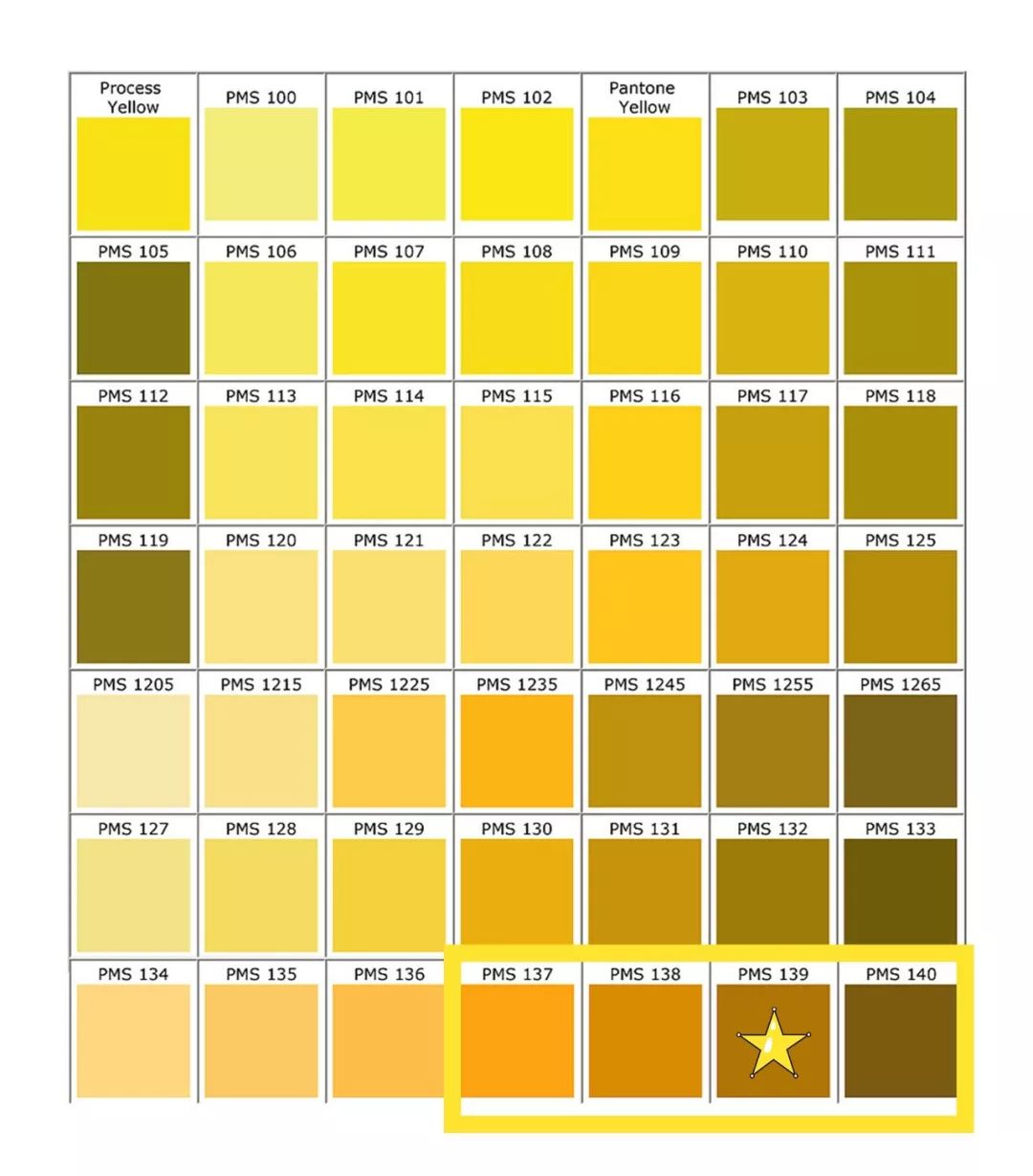 | Process Yellow | PMS 100 | PMS 101 | PMS 102 | Pantone Yellow | PMS 103 | PMS 104 |
|---|---|---|---|---|---|---|
| PMS 105 | PMS 106 | PMS 107 | PMS 108 | PMS 109 | PMS 110 | PMS 111 |
| PMS 112 | PMS 113 | PMS 114 | PMS 115 | PMS 116 | PMS 117 | PMS 118 |
| PMS 119 | PMS 120 | PMS 121 | PMS 122 | PMS 123 | PMS 124 | PMS 125 |
| PMS 1205 | PMS 1215 | PMS 1225 | PMS 1235 | PMS 1245 | PMS 1255 | PMS 1265 |
| PMS 127 | PMS 128 | PMS 129 | PMS 130 | PMS 131 | PMS 132 | PMS 133 |
| PMS 134 | PMS 135 | PMS 136 | PMS 137 | PMS 138 | PMS 139 | PMS 140 |